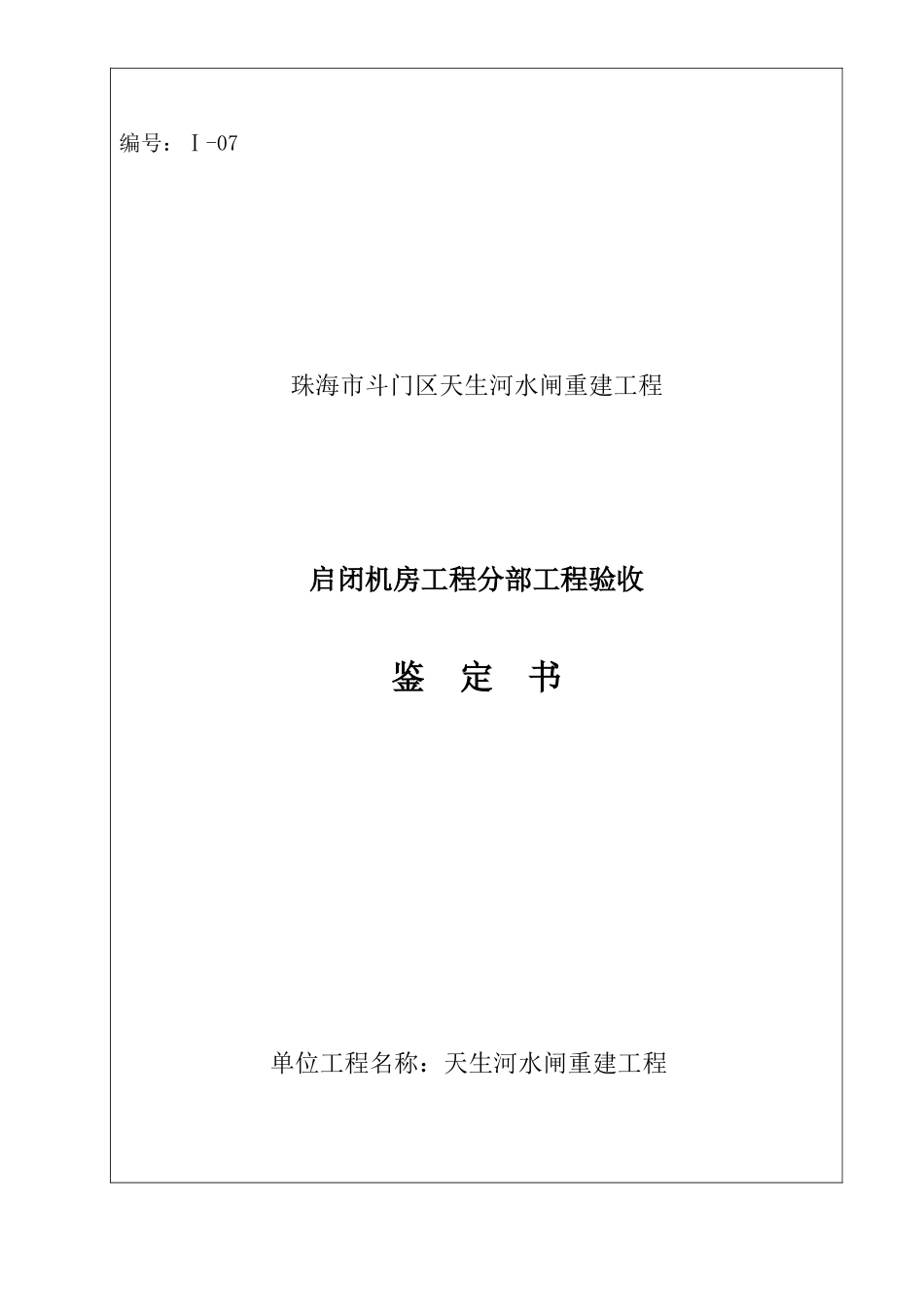 编号：Ⅰ-07

珠海市斗门区天生河水闸重建工程

启闭机房工程分部工程验收

鉴 定 书

单位工程名称：天生河水闸重建工程